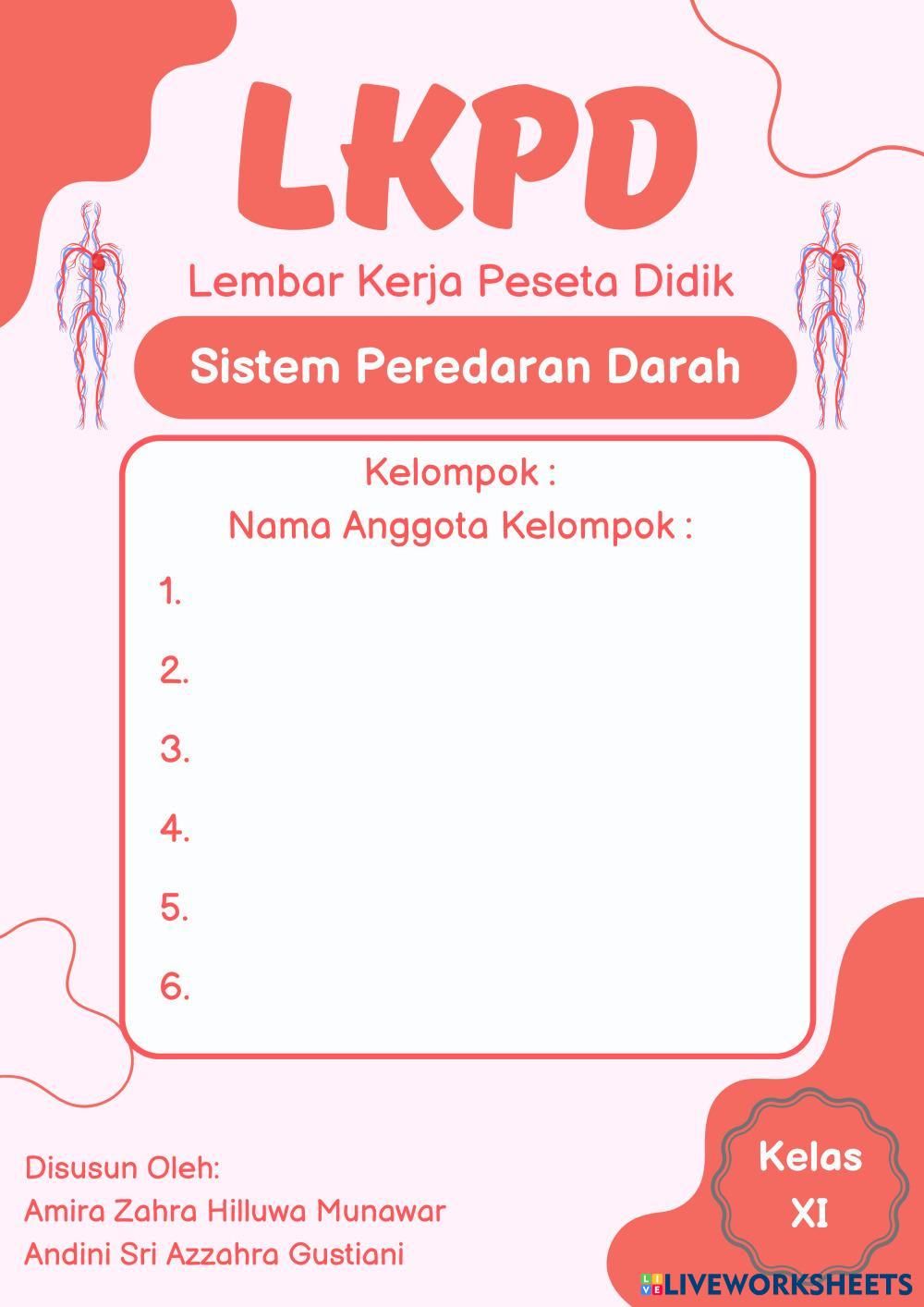 LKPD

Lembar Kerja Peseta Didik

Sistem Peredaran Darah

Kelompok :

Nama Anggota Kelompok :

1.

2.

3.

4.

5.

6.

Disusun Oleh:
Amira Zahra Hilluwa Munawar
Andini Sri Azzahra Gustiani

Kelas
XI

LIVEWORKSHEETS